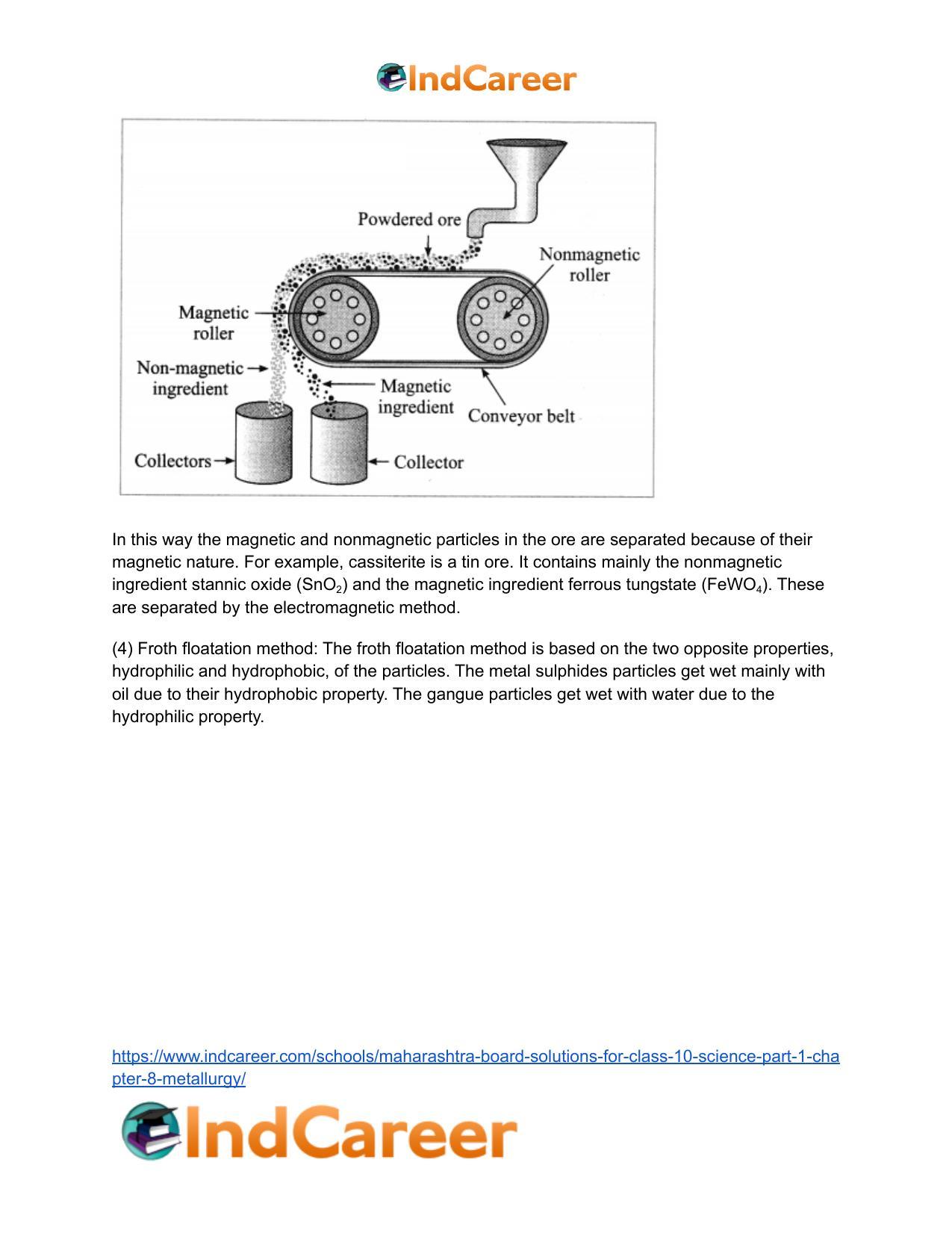 IndCareer

Powdered ore

Nonmagnetic roller

Magnetic roller

Non-magnetic ingredient

Magnetic ingredient

Conveyor belt

Collectors

Collector

In this way the magnetic and nonmagnetic particles in the ore are separated because of their magnetic nature. For example, cassiterite is a tin ore. It contains mainly the nonmagnetic ingredient stannic oxide ($SnO_2$) and the magnetic ingredient ferrous tungstate ($FeWO_4$). These are separated by the electromagnetic method.

(4) Froth floatation method: The froth floatation method is based on the two opposite properties, hydrophilic and hydrophobic, of the particles. The metal sulphides particles get wet mainly with oil due to their hydrophobic property. The gangue particles get wet with water due to the hydrophilic property.

https://www.indcareer.com/schools/maharashtra-board-solutions-for-class-10-science-part-1-chapter-8-metallurgy/

IndCareer